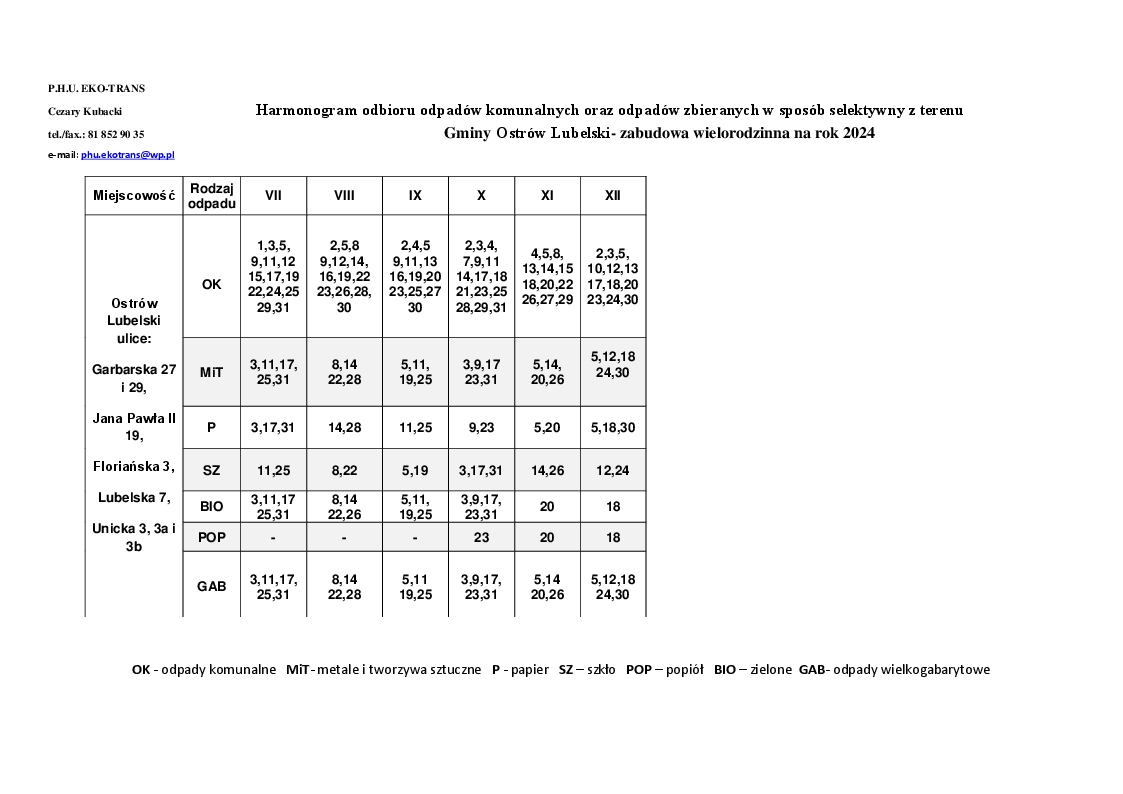 P.H.U. EKO-TRANS

Cezary Kubacki

tel./fax.: 81 852 90 35

e-mail: phu.ekotrans@wp.pl

Harmonogram odbioru odpadów komunalnych oraz odpadów zbieranych w sposób selektywny z terenu Gminy Ostrów Lubelski- zabudowa wielorodzinna na rok 2024

| Miejscowość | Rodzaj odpadu | VII | VIII | IX | X | XI | XII |
|---|---|---|---|---|---|---|---|
| Ostrów Lubelski ulice: Garbarska 27 i 29, Jana Pawła II 19, Floriańska 3, Lubelska 7, Unicka 3, 3a i 3b | OK | 1,3,5, 9,11,12 15,17,19 22,24,25 29,31 | 2,5,8 9,12,14, 16,19,22 23,26,28, 30 | 2,4,5 9,11,13 16,19,20 23,25,27 30 | 2,3,4, 7,9,11 14,17,18 21,23,25 28,29,31 | 4,5,8, 13,14,15 18,20,22 26,27,29 | 2,3,5, 10,12,13 17,18,20 23,24,30 |
| | MiT | 3,11,17, 25,31 | 8,14 22,28 | 5,11, 19,25 | 3,9,17 23,31 | 5,14, 20,26 | 5,12,18 24,30 |
| | P | 3,17,31 | 14,28 | 11,25 | 9,23 | 5,20 | 5,18,30 |
| | SZ | 11,25 | 8,22 | 5,19 | 3,17,31 | 14,26 | 12,24 |
| | BIO | 3,11,17 25,31 | 8,14 22,26 | 5,11, 19,25 | 3,9,17, 23,31 | 20 | 18 |
| | POP | - | - | - | 23 | 20 | 18 |
| | GAB | 3,11,17, 25,31 | 8,14 22,28 | 5,11 19,25 | 3,9,17, 23,31 | 5,14 20,26 | 5,12,18 24,30 |

OK - odpady komunalne MiT- metale i tworzywa sztuczne P - papier SZ – szkło POP – popiół BIO – zielone GAB- odpady wielkogabarytowe